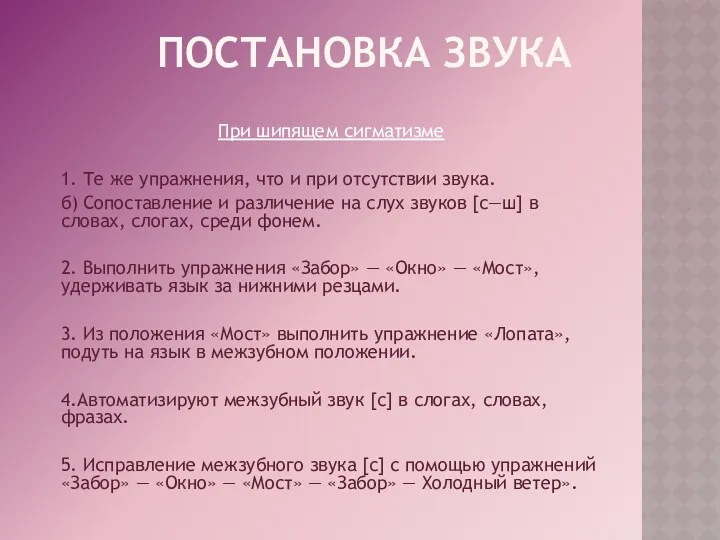 ПОСТАНОВКА ЗВУКА

При шипящем сигматизме

1. Те же упражнения, что и при отсутствии звука.

б) Сопоставление и различение на слух звуков [с—ш] в словах, слогах, среди фонем.

2. Выполнить упражнения «Забор» — «Окно» — «Мост», удерживать язык за нижними резцами.

3. Из положения «Мост» выполнить упражнение «Лопата», подуть на язык в межзубном положении.

4.Автоматизируют межзубный звук [с] в слогах, словах, фразах.

5. Исправление межзубного звука [с] с помощью упражнений «Забор» — «Окно» — «Мост» — «Забор» — Холодный ветер».